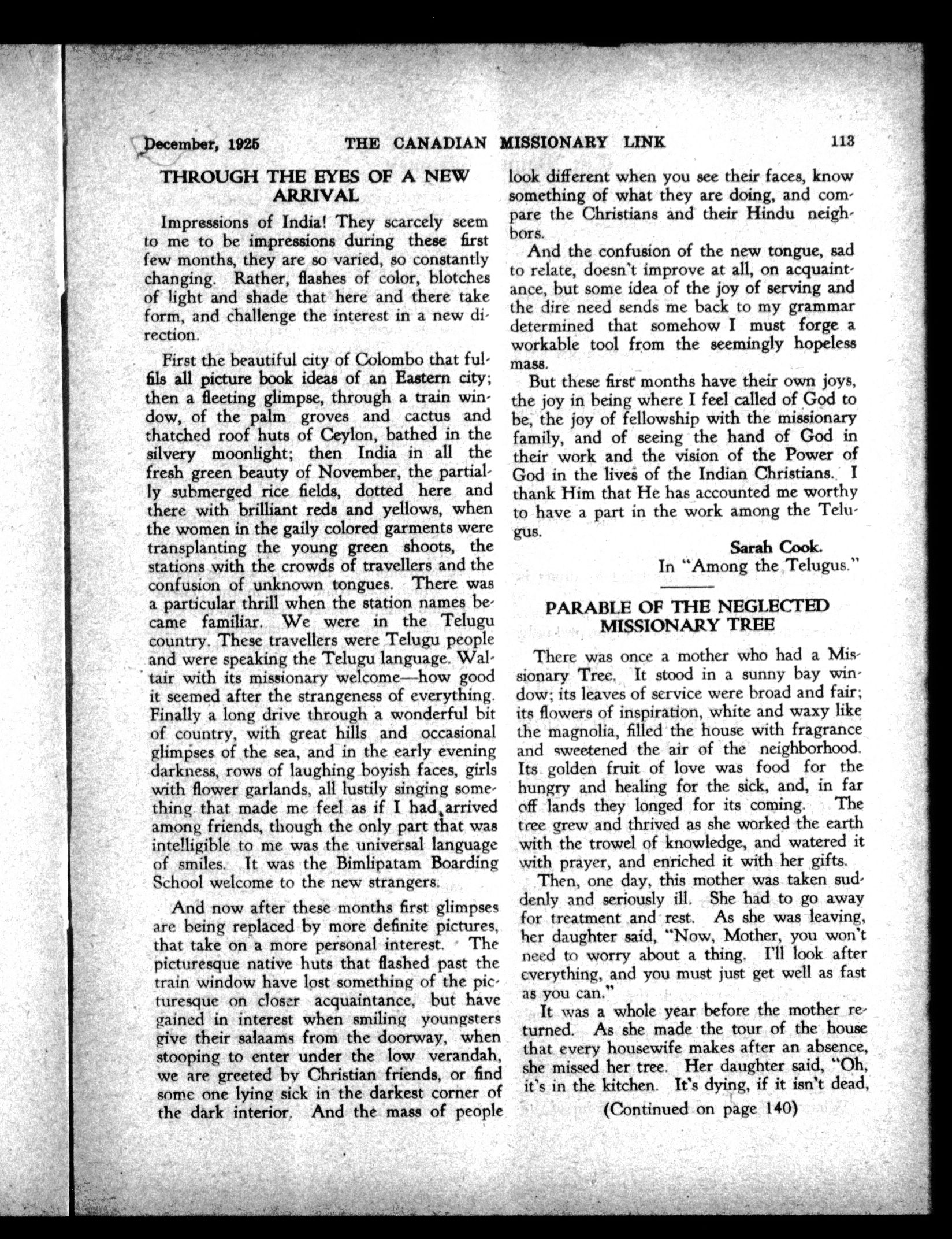 December, 1925 THE CANADIAN MISSIONARY LINK 113

THROUGH THE EYES OF A NEW ARRIVAL

Impressions of India! They scarcely seem to me to be impressions during these first few months, they are so varied, so constantly changing. Rather, flashes of color, blotches of light and shade that here and there take form, and challenge the interest in a new direction.

First the beautiful city of Colombo that fulfils all picture book ideas of an Eastern city; then a fleeting glimpse, through a train window, of the palm groves and cactus and thatched roof huts of Ceylon, bathed in the silvery moonlight; then India in all the fresh green beauty of November, the partially submerged rice fields, dotted here and there with brilliant reds and yellows, when the women in the gaily colored garments were transplanting the young green shoots, the stations with the crowds of travellers and the confusion of unknown tongues. There was a particular thrill when the station names became familiar. We were in the Telugu country. These travellers were Telugu people and were speaking the Telugu language. Waltair with its missionary welcome—how good it seemed after the strangeness of everything. Finally a long drive through a wonderful bit of country, with great hills and occasional glimpses of the sea, and in the early evening darkness, rows of laughing boyish faces, girls with flower garlands, all lustily singing something that made me feel as if I had arrived among friends, though the only part that was intelligible to me was the universal language of smiles. It was the Bimlipatam Boarding School welcome to the new strangers.

And now after these months first glimpses are being replaced by more definite pictures, that take on a more personal interest. The picturesque native huts that flashed past the train window have lost something of the picturesque on closer acquaintance, but have gained in interest when smiling youngsters give their salaams from the doorway, when stooping to enter under the low verandah, we are greeted by Christian friends, or find some one lying sick in the darkest corner of the dark interior. And the mass of people look different when you see their faces, know something of what they are doing, and compare the Christians and their Hindu neighbors.

And the confusion of the new tongue, sad to relate, doesn't improve at all, on acquaintance, but some idea of the joy of serving and the dire need sends me back to my grammar determined that somehow I must forge a workable tool from the seemingly hopeless mass.

But these first months have their own joys, the joy in being where I feel called of God to be, the joy of fellowship with the missionary family, and of seeing the hand of God in their work and the vision of the Power of God in the lives of the Indian Christians. I thank Him that He has accounted me worthy to have a part in the work among the Telugus.

Sarah Cook.
In "Among the Telugus."

PARABLE OF THE NEGLECTED MISSIONARY TREE

There was once a mother who had a Missionary Tree. It stood in a sunny bay window; its leaves of service were broad and fair; its flowers of inspiration, white and waxy like the magnolia, filled the house with fragrance and sweetened the air of the neighborhood. Its golden fruit of love was food for the hungry and healing for the sick, and, in far off lands they longed for its coming. The tree grew and thrived as she worked the earth with the trowel of knowledge, and watered it with prayer, and enriched it with her gifts.

Then, one day, this mother was taken suddenly and seriously ill. She had to go away for treatment and rest. As she was leaving, her daughter said, "Now, Mother, you won't need to worry about a thing. I'll look after everything, and you must just get well as fast as you can."

It was a whole year before the mother returned. As she made the tour of the house that every housewife makes after an absence, she missed her tree. Her daughter said, "Oh, it's in the kitchen. It's dying, if it isn't dead,

(Continued on page 140)